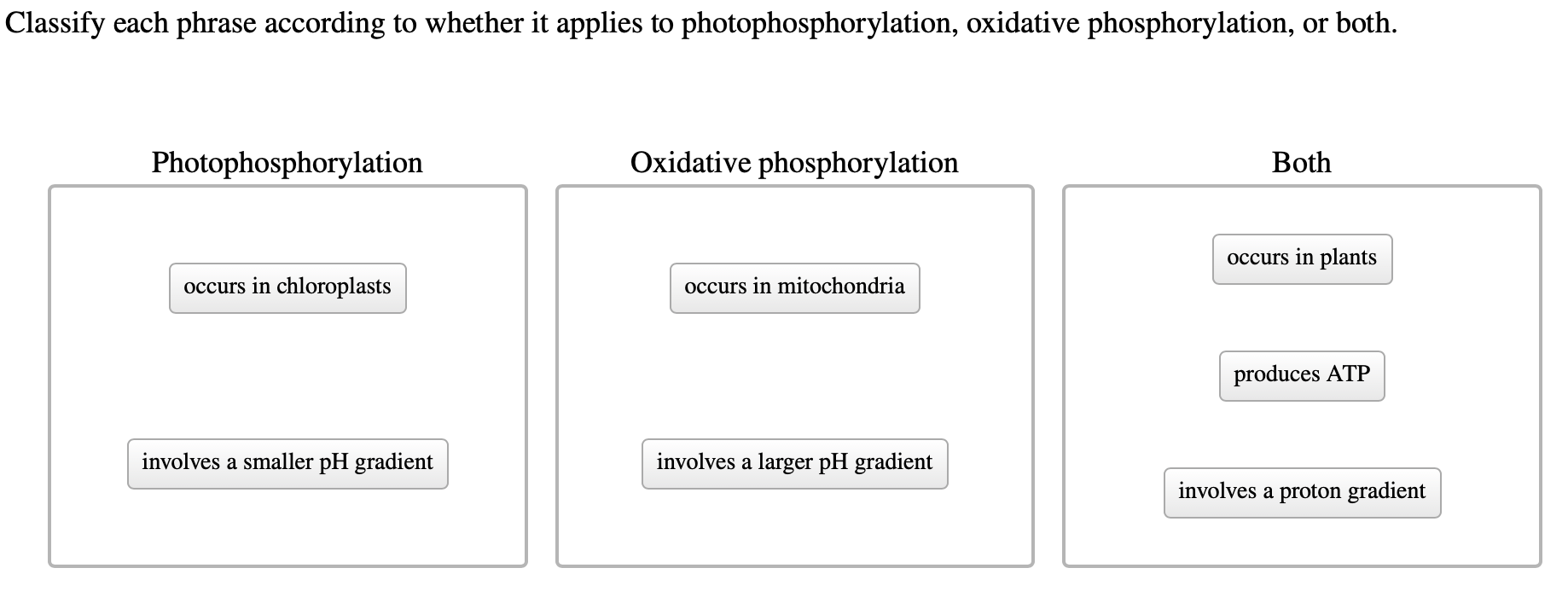 Classify each phrase according to whether it applies to photophosphorylation, oxidative phosphorylation, or both.

Photophosphorylation

occurs in chloroplasts

involves a smaller pH gradient

Oxidative phosphorylation

occurs in mitochondria

involves a larger pH gradient

Both

occurs in plants

produces ATP

involves a proton gradient